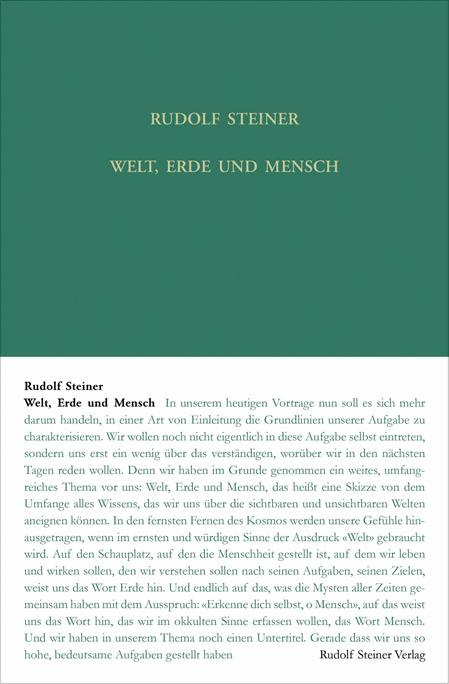 RUDOLF STEINER

WELT, ERDE UND MENSCH

Rudolf Steiner

Welt, Erde und Mensch In unserem heutigen Vortrage nun soll es sich mehr darum handeln, in einer Art von Einleitung die Grundlinien unserer Aufgabe zu charakterisieren. Wir wollen noch nicht eigentlich in diese Aufgabe selbst eintreten, sondern uns erst ein wenig über das verständigen, worüber wir in den nächsten Tagen reden wollen. Denn wir haben im Grunde genommen ein weites, umfangreiches Thema vor uns: Welt, Erde und Mensch, das heißt eine Skizze von dem Umfange alles Wissens, das wir uns über die sichtbaren und unsichtbaren Welten aneignen können. In den fernsten Fernen des Kosmos werden unsere Gefühle hinausgetragen, wenn im ernsten und würdigen Sinne der Ausdruck «Welt» gebraucht wird. Auf den Schauplatz, auf den die Menschheit gestellt ist, auf dem wir leben und wirken sollen, den wir verstehen sollen nach seinen Aufgaben, seinen Zielen, weist uns das Wort Erde hin. Und endlich auf das, was die Mysten aller Zeiten gemeinsam haben mit dem Ausspruch: «Erkenne dich selbst, o Mensch», auf das weist uns das Wort hin, das wir im okkulten Sinne erfassen wollen, das Wort Mensch. Und wir haben in unserem Thema noch einen Untertitel. Gerade dass wir uns so hohe, bedeutsame Aufgaben gestellt haben

Rudolf Steiner Verlag